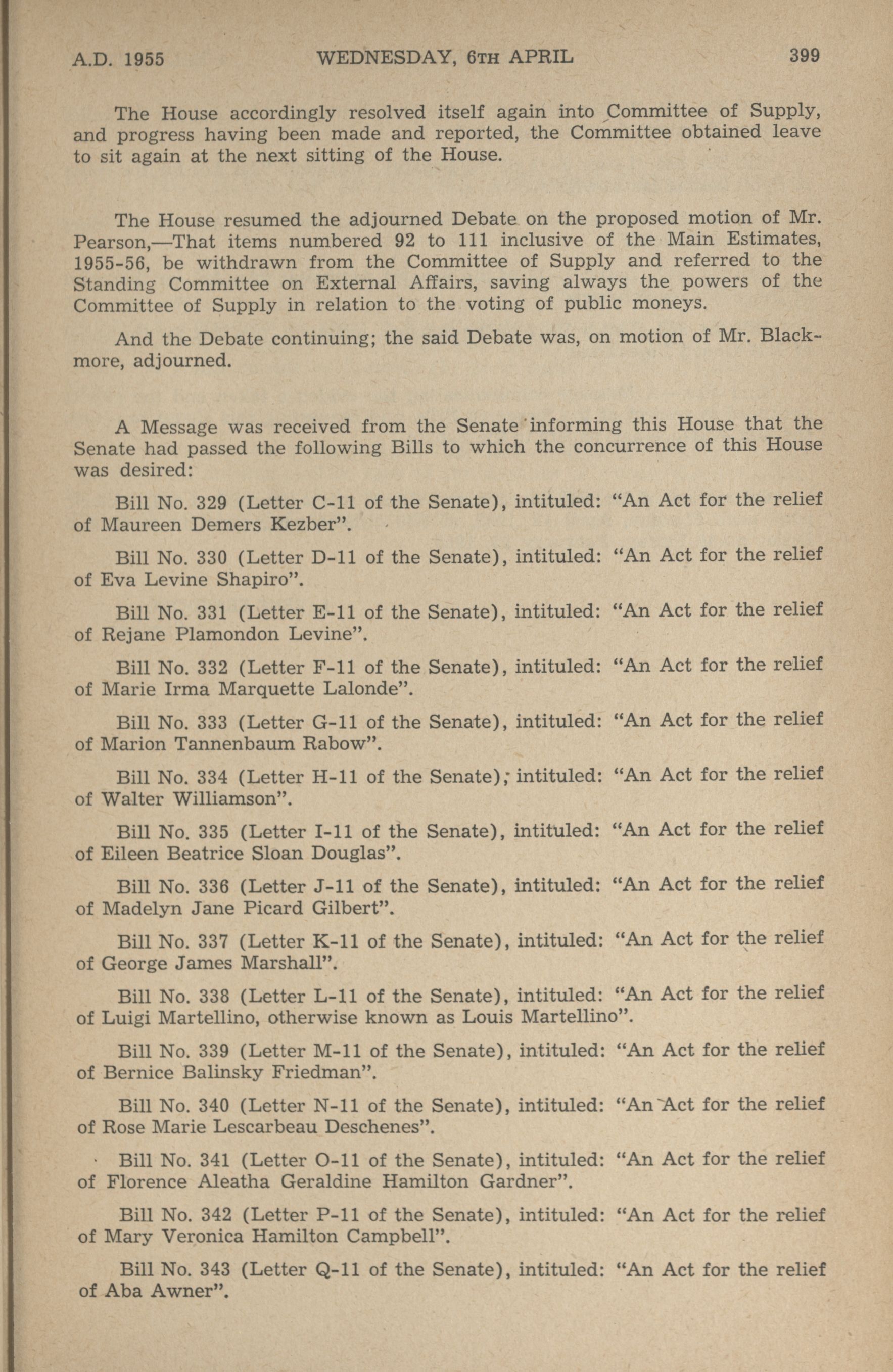 A.D. 1955 WEDNESDAY, 6TH APRIL 399

The House accordingly resolved itself again into Committee of Supply, and progress having been made and reported, the Committee obtained leave to sit again at the next sitting of the House.

The House resumed the adjourned Debate on the proposed motion of Mr. Pearson,—That items numbered 92 to 111 inclusive of the Main Estimates, 1955-56, be withdrawn from the Committee of Supply and referred to the Standing Committee on External Affairs, saving always the powers of the Committee of Supply in relation to the voting of public moneys.

And the Debate continuing; the said Debate was, on motion of Mr. Blackmore, adjourned.

A Message was received from the Senate informing this House that the Senate had passed the following Bills to which the concurrence of this House was desired:

Bill No. 329 (Letter C-11 of the Senate), intituled: "An Act for the relief of Maureen Demers Kezber".

Bill No. 330 (Letter D-11 of the Senate), intituled: "An Act for the relief of Eva Levine Shapiro".

Bill No. 331 (Letter E-11 of the Senate), intituled: "An Act for the relief of Rejane Plamondon Levine".

Bill No. 332 (Letter F-11 of the Senate), intituled: "An Act for the relief of Marie Irma Marquette Lalonde".

Bill No. 333 (Letter G-11 of the Senate), intituled: "An Act for the relief of Marion Tannenbaum Rabow".

Bill No. 334 (Letter H-11 of the Senate), intituled: "An Act for the relief of Walter Williamson".

Bill No. 335 (Letter I-11 of the Senate), intituled: "An Act for the relief of Eileen Beatrice Sloan Douglas".

Bill No. 336 (Letter J-11 of the Senate), intituled: "An Act for the relief of Madelyn Jane Picard Gilbert".

Bill No. 337 (Letter K-11 of the Senate), intituled: "An Act for the relief of George James Marshall".

Bill No. 338 (Letter L-11 of the Senate), intituled: "An Act for the relief of Luigi Martellino, otherwise known as Louis Martellino".

Bill No. 339 (Letter M-11 of the Senate), intituled: "An Act for the relief of Bernice Balinsky Friedman".

Bill No. 340 (Letter N-11 of the Senate), intituled: "An Act for the relief of Rose Marie Lescarbeau Deschenes".

Bill No. 341 (Letter O-11 of the Senate), intituled: "An Act for the relief of Florence Aleatha Geraldine Hamilton Gardner".

Bill No. 342 (Letter P-11 of the Senate), intituled: "An Act for the relief of Mary Veronica Hamilton Campbell".

Bill No. 343 (Letter Q-11 of the Senate), intituled: "An Act for the relief of Aba Awner".